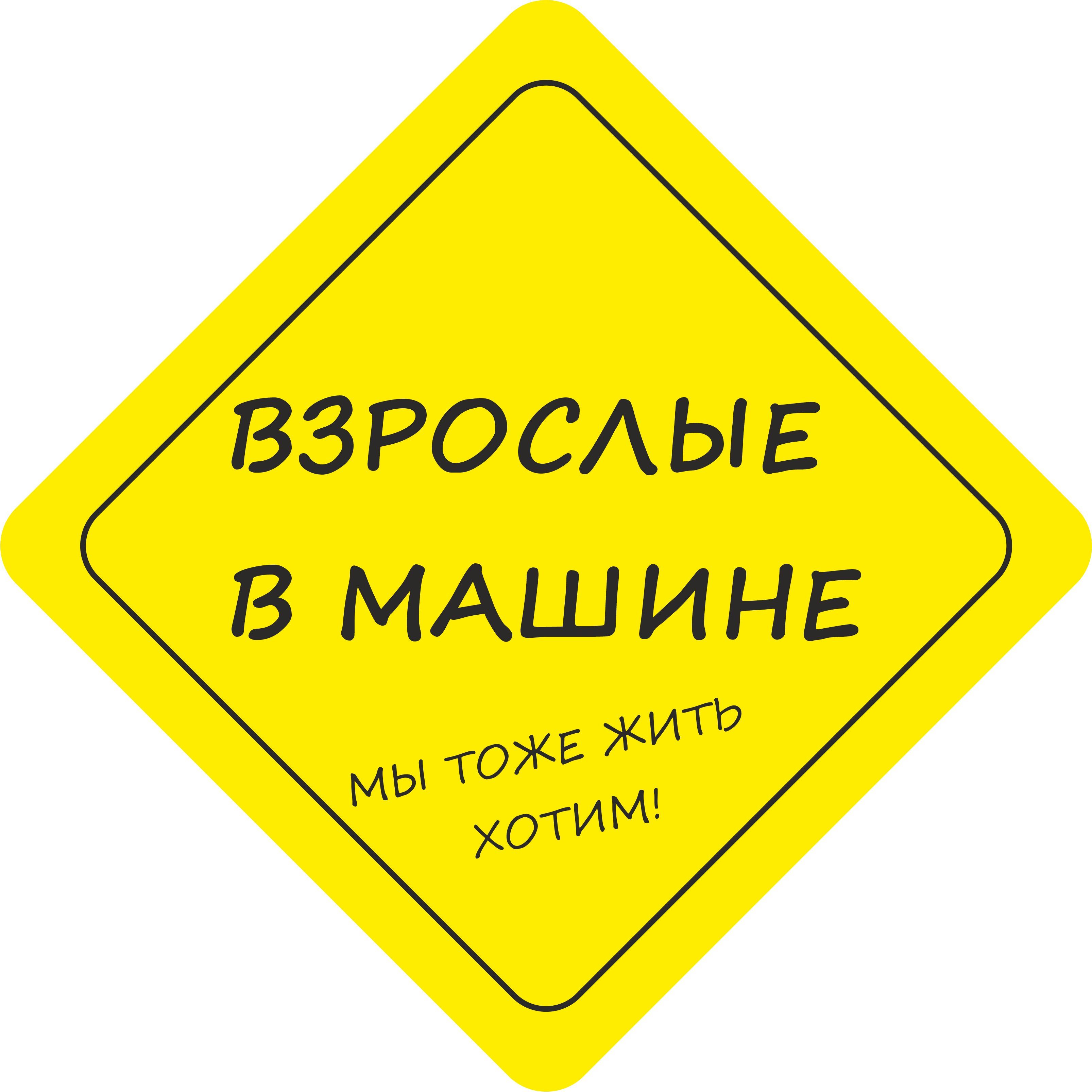 ВЗРОСЛЫЕ В МАШИНЕ

МЫ ТОЖЕ ЖИТЬ ХОТИМ!